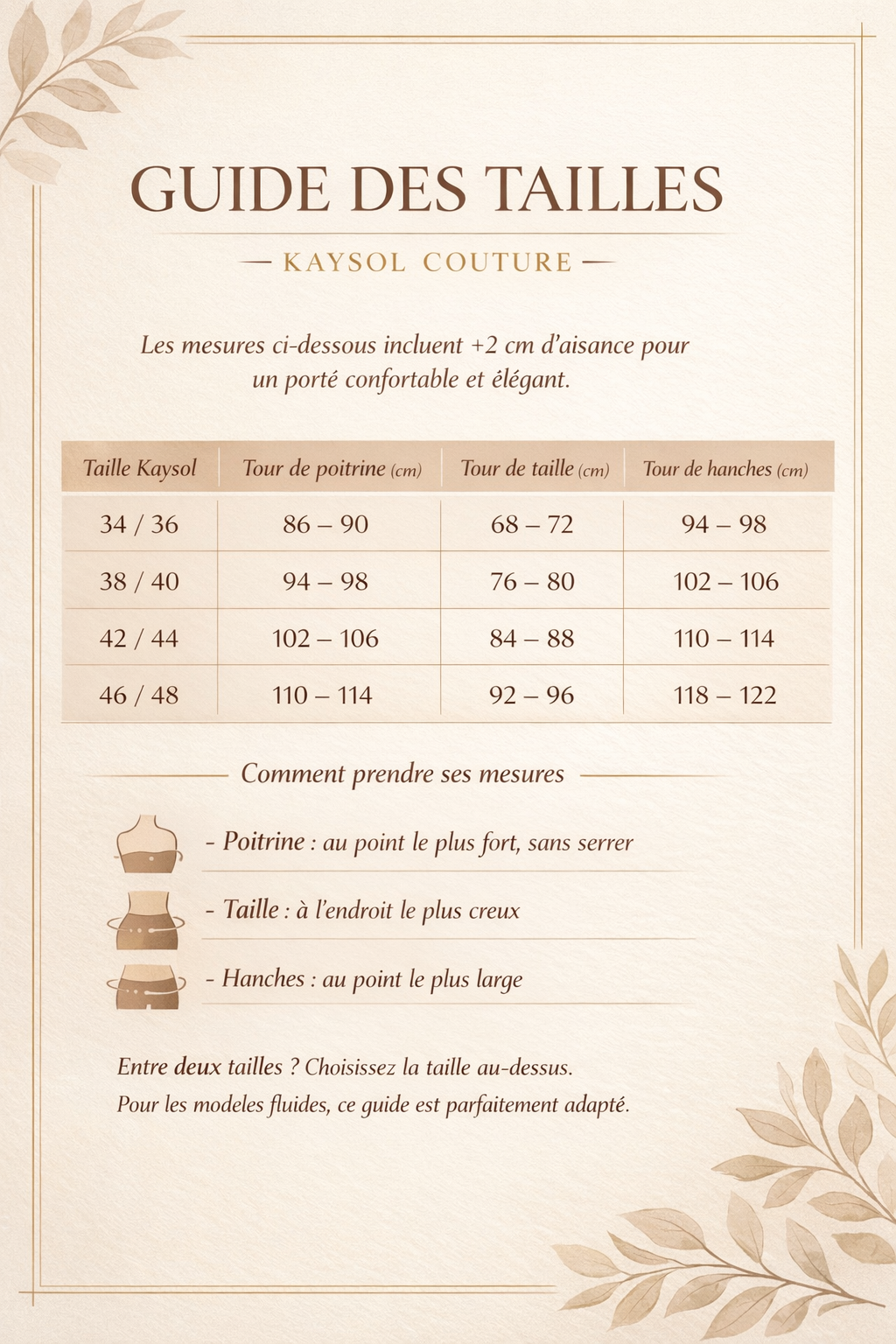 GUIDE DES TAILLES

— KAYSOL COUTURE —

Les mesures ci-dessous incluent +2 cm d'aisance pour un porté confortable et élégant.

| Taille Kaysol | Tour de poitrine (cm) | Tour de taille (cm) | Tour de hanches (cm) |
|---|---|---|---|
| 34 / 36 | 86 – 90 | 68 – 72 | 94 – 98 |
| 38 / 40 | 94 – 98 | 76 – 80 | 102 – 106 |
| 42 / 44 | 102 – 106 | 84 – 88 | 110 – 114 |
| 46 / 48 | 110 – 114 | 92 – 96 | 118 – 122 |

Comment prendre ses mesures

- Poitrine : au point le plus fort, sans serrer

- Taille : à l'endroit le plus creux

- Hanches : au point le plus large

Entre deux tailles ? Choisissez la taille au-dessus.
Pour les modeles fluides, ce guide est parfaitement adapté.